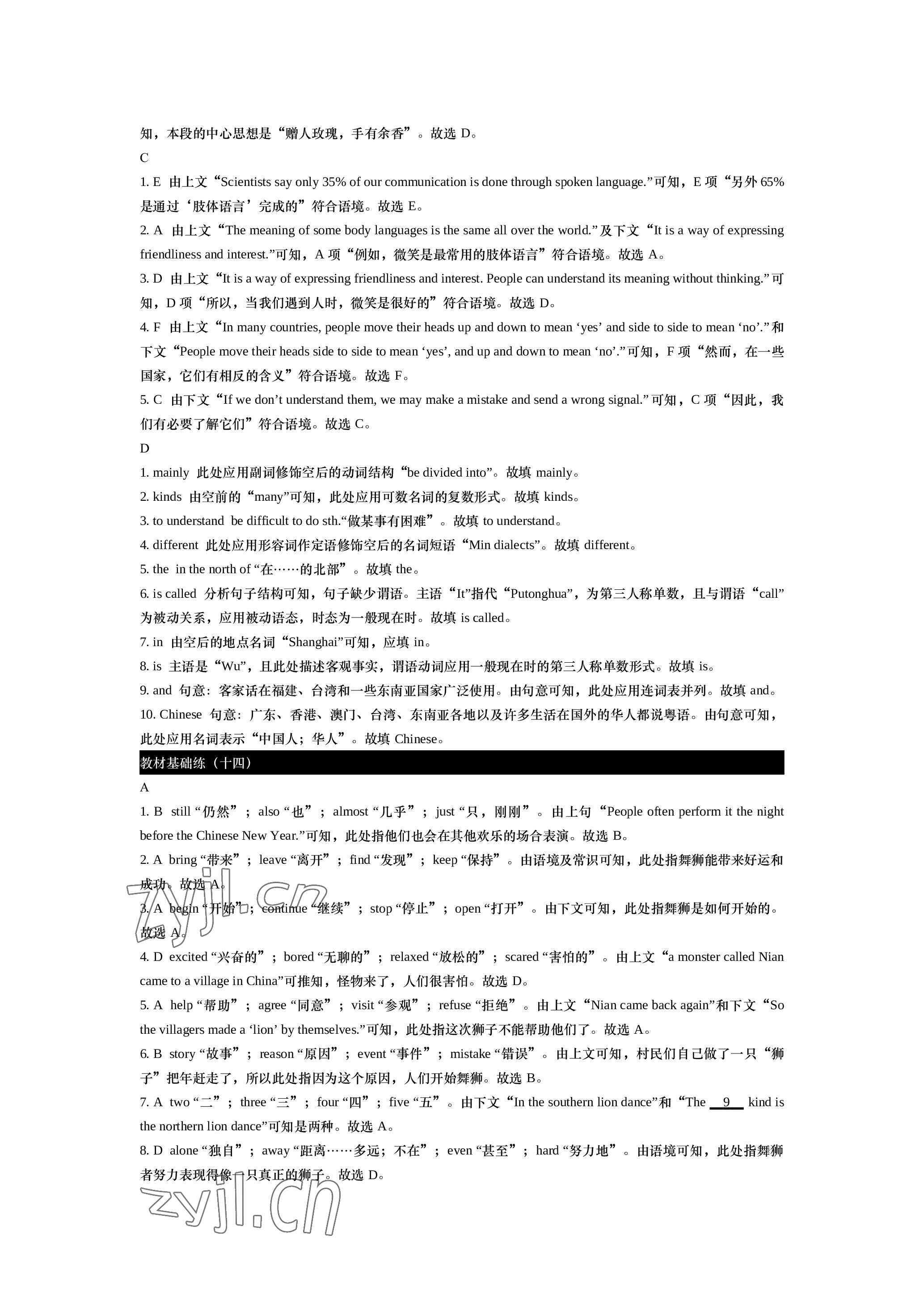 知，本段的中心思想是“赠人玫瑰，手有余香”。故选 D。

C

1. E 由上文“Scientists say only 35% of our communication is done through spoken language.”可知，E 项“另外 65%是通过‘肢体语言’完成的”符合语境。故选 E。

2. A 由上文“The meaning of some body languages is the same all over the world.”及下文“It is a way of expressing friendliness and interest.”可知，A 项“例如，微笑是最常用的肢体语言”符合语境。故选 A。

3. D 由上文“It is a way of expressing friendliness and interest. People can understand its meaning without thinking.”可知，D 项“所以，当我们遇到人时，微笑是很好的”符合语境。故选 D。

4. F 由上文“In many countries, people move their heads up and down to mean ‘yes’ and side to side to mean ‘no’.”和下文“People move their heads side to side to mean ‘yes’, and up and down to mean ‘no’.”可知，F 项“然而，在一些国家，它们有相反的含义”符合语境。故选 F。

5. C 由下文“If we don’t understand them, we may make a mistake and send a wrong signal.”可知，C 项“因此，我们有必要了解它们”符合语境。故选 C。

D

1. mainly 此处应用副词修饰空后的动词结构“be divided into”。故填 mainly。

2. kinds 由空前的“many”可知，此处应用可数名词的复数形式。故填 kinds。

3. to understand be difficult to do sth.“做某事有困难”。故填 to understand。

4. different 此处应用形容词作定语修饰空后的名词短语“Min dialects”。故填 different。

5. the in the north of “在……的北部”。故填 the。

6. is called 分析句子结构可知，句子缺少谓语。主语“It”指代“Putonghua”，为第三人称单数，且与谓语“call”为被动关系，应用被动语态，时态为一般现在时。故填 is called。

7. in 由空后的地点名词“Shanghai”可知，应填 in。

8. is 主语是“Wu”，且此处描述客观事实，谓语动词应用一般现在时的第三人称单数形式。故填 is。

9. and 句意：客家话在福建、台湾和一些东南亚国家广泛使用。由句意可知，此处应用连词表并列。故填 and。

10. Chinese 句意：广东、香港、澳门、台湾、东南亚各地以及许多生活在国外的华人都说粤语。由句意可知，此处应用名词表示“中国人；华人”。故填 Chinese。

教材基础练（十四）

A

1. B still “仍然”；also “也”；almost “几乎”；just “只，刚刚”。由上句“People often perform it the night before the Chinese New Year.”可知，此处指他们也会在其他欢乐的场合表演。故选 B。

2. A bring “带来”；leave “离开”；find “发现”；keep “保持”。由语境及常识可知，此处指舞狮能带来好运和成功。故选 A。

3. A begin “开始”；continue “继续”；stop “停止”；open “打开”。由下文可知，此处指舞狮是如何开始的。故选 A。

4. D excited “兴奋的”；bored “无聊的”；relaxed “放松的”；scared “害怕的”。由上文“a monster called Nian came to a village in China”可推知，怪物来了，人们很害怕。故选 D。

5. A help “帮助”；agree “同意”；visit “参观”；refuse “拒绝”。由上文“Nian came back again”和下文“So the villagers made a ‘lion’ by themselves.”可知，此处指这次狮子不能帮助他们了。故选 A。

6. B story “故事”；reason “原因”；event “事件”；mistake “错误”。由上文可知，村民们自己做了一只“狮子”把年赶走了，所以此处指因为这个原因，人们开始舞狮。故选 B。

7. A two “二”；three “三”；four “四”；five “五”。由下文“In the southern lion dance”和“The 9 kind is the northern lion dance”可知是两种。故选 A。

8. D alone “独自”；away “距离……多远；不在”；even “甚至”；hard “努力地”。由语境可知，此处指舞狮者努力表现得像一只真正的狮子。故选 D。

zyjl.cn
zyjl.cn